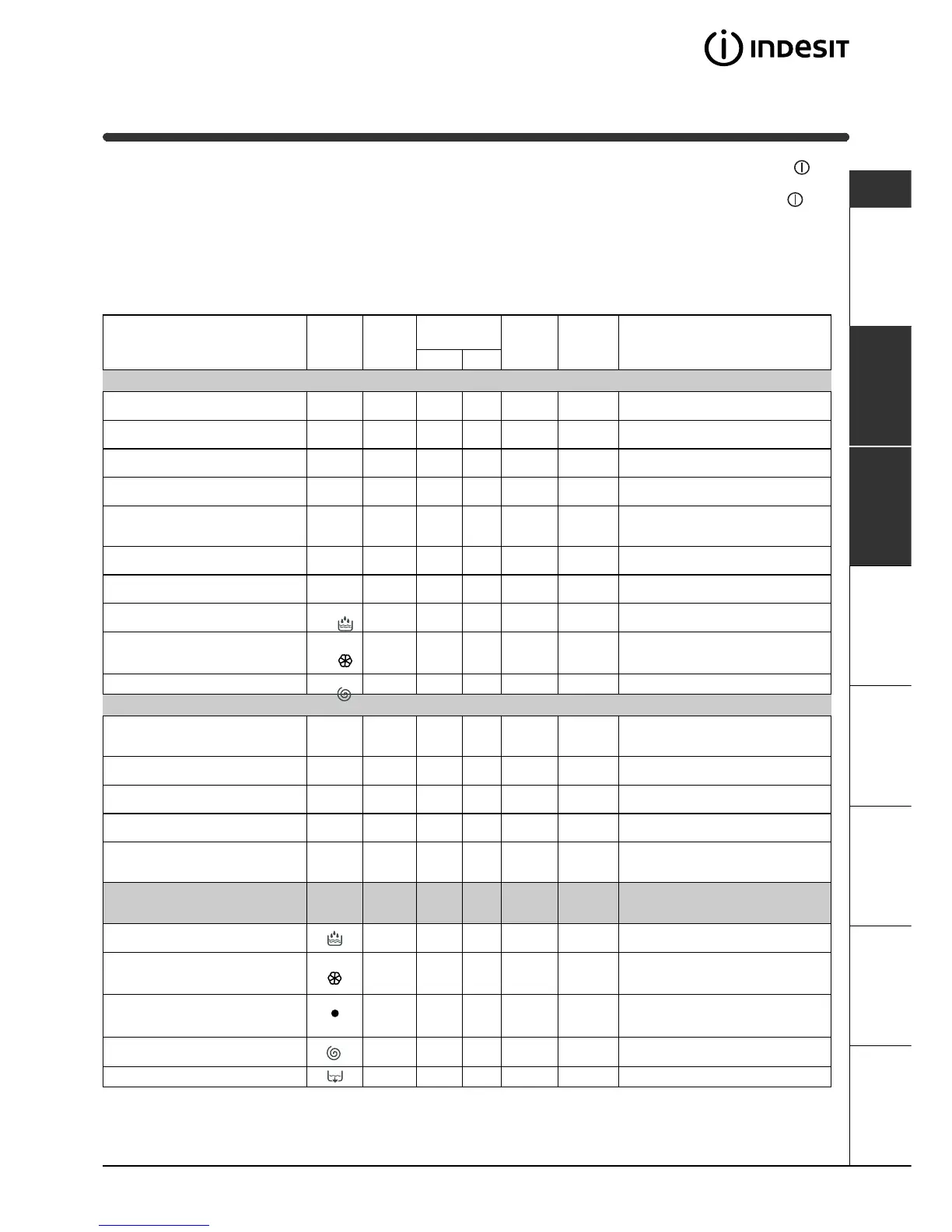 INDESIT